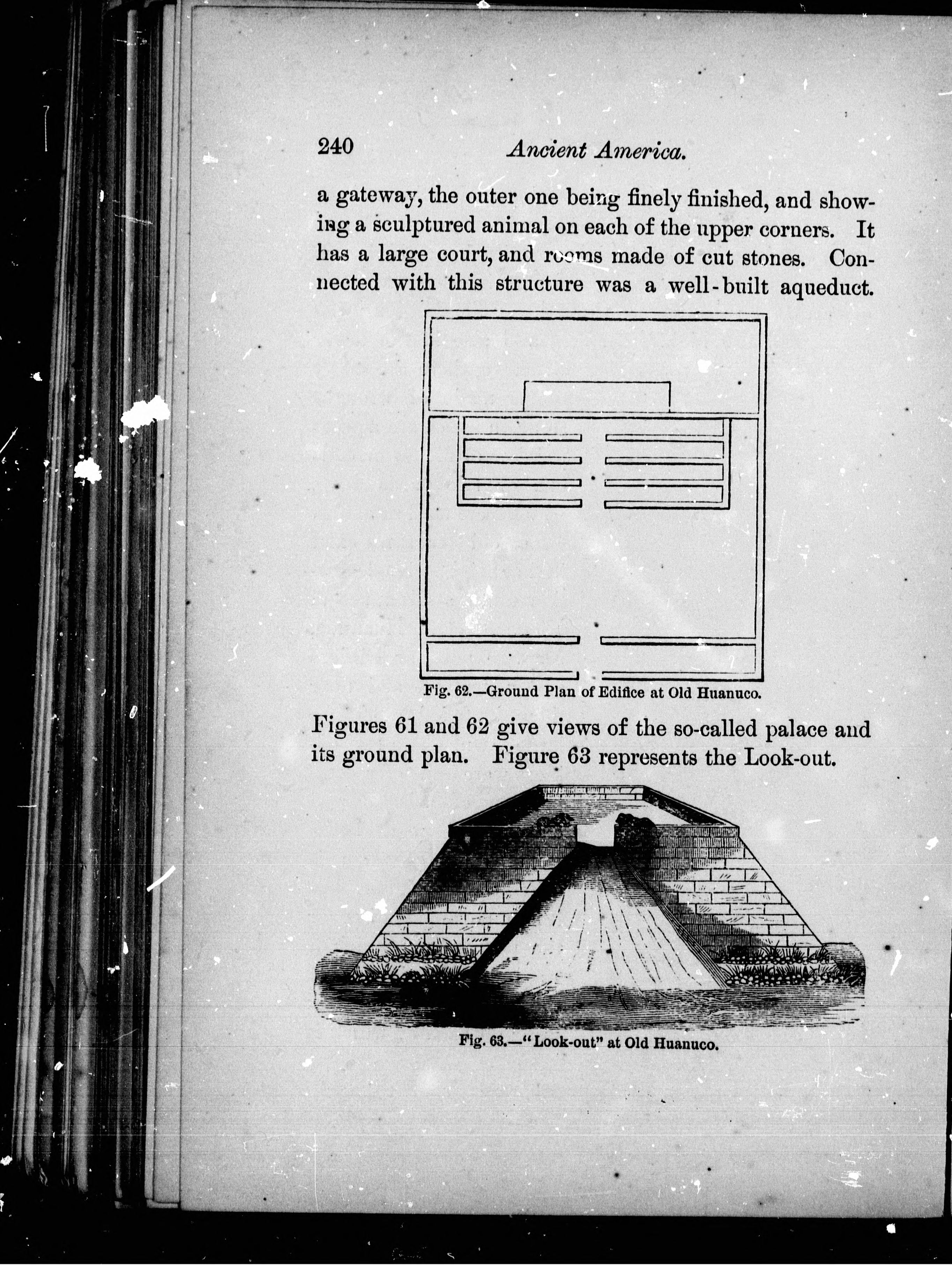 240 Ancient America.

a gateway, the outer one being finely finished, and showing a sculptured animal on each of the upper corners. It has a large court, and rooms made of cut stones. Connected with this structure was a well-built aqueduct.

Fig. 62.—Ground Plan of Edifice at Old Huanuco.

Figures 61 and 62 give views of the so-called palace and its ground plan. Figure 63 represents the Look-out.

Fig. 63.—"Look-out" at Old Huanuco.